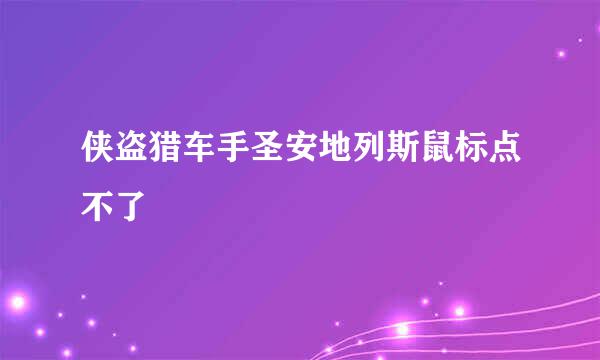 侠盗猎车手圣安地列斯鼠标点不了